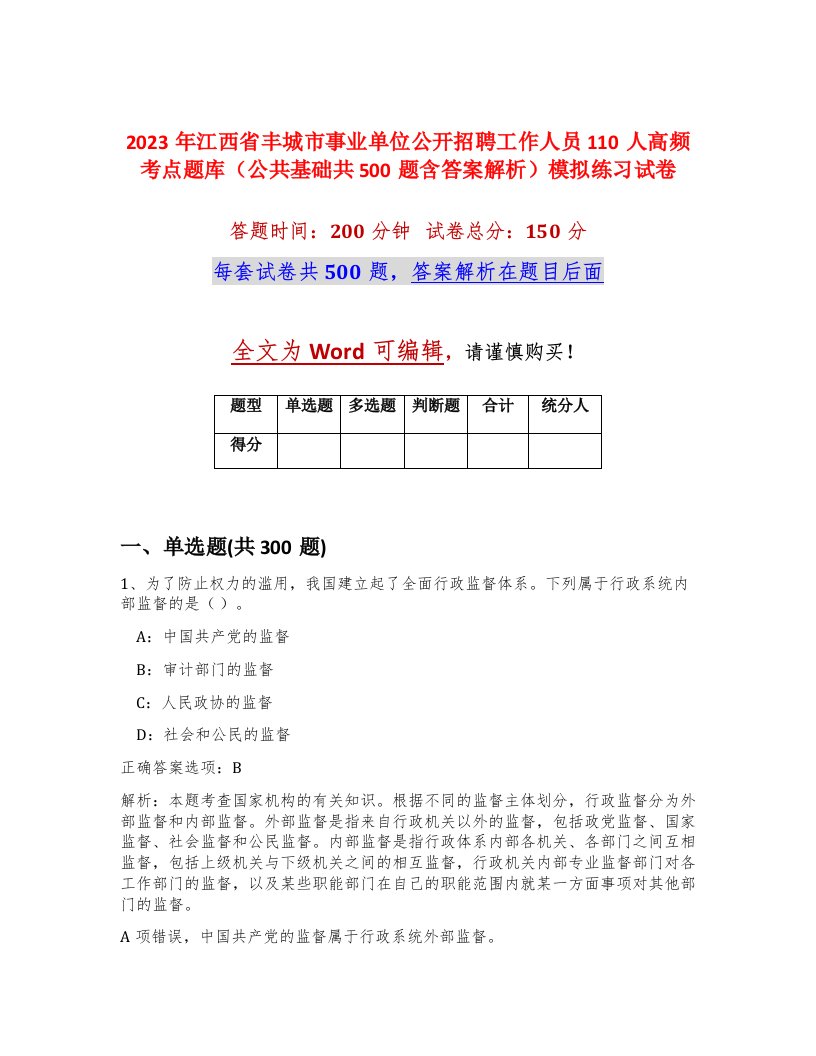 2023 年江西省丰城市事业单位公开招聘工作人员 110 人高频考点题库（公共基础共 500 题含答案解析）模拟练习试卷

答题时间：200 分钟　试卷总分：150 分

每套试卷共 500 题，答案解析在题目后面

全文为 Word 可编辑，请谨慎购买！

| 题型 | 单选题 | 多选题 | 判断题 | 合计 | 统分人 |
|---|---|---|---|---|---|
| 得分 | | | | | |

一、单选题(共 300 题)

1、为了防止权力的滥用，我国建立起了全面行政监督体系。下列属于行政系统内部监督的是（ ）。

A：中国共产党的监督

B：审计部门的监督

C：人民政协的监督

D：社会和公民的监督

正确答案选项：B

解析：本题考查国家机构的有关知识。根据不同的监督主体划分，行政监督分为外部监督和内部监督。外部监督是指来自行政机关以外的监督，包括政党监督、国家监督、社会监督和公民监督。内部监督是指行政体系内部各机关、各部门之间互相监督，包括上级机关与下级机关之间的相互监督，行政机关内部专业监督部门对各工作部门的监督，以及某些职能部门在自己的职能范围内就某一方面事项对其他部门的监督。

A 项错误，中国共产党的监督属于行政系统外部监督。